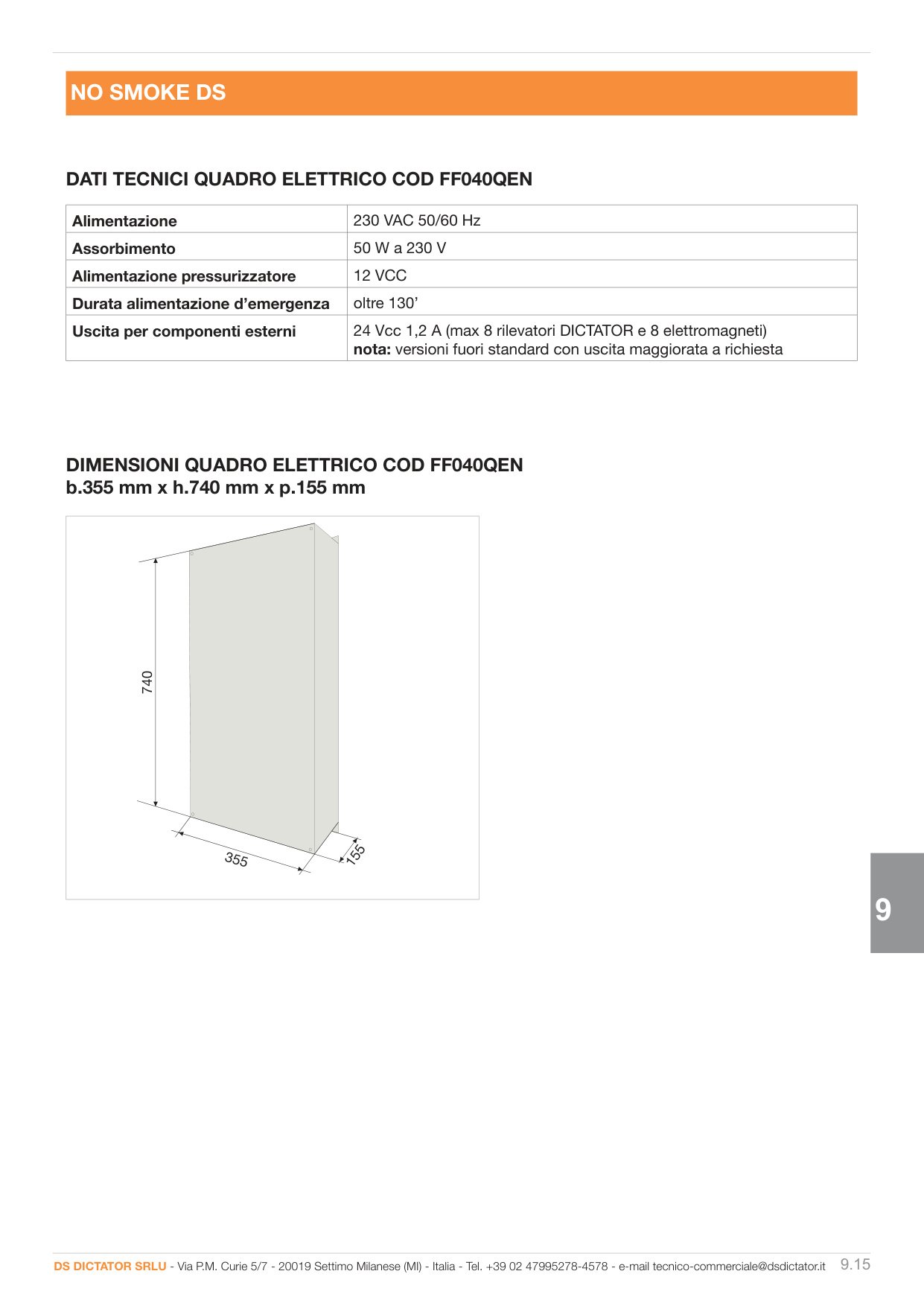 NO SMOKE DS

DATI TECNICI QUADRO ELETTRICO COD FF040QEN

| Alimentazione | 230 VAC 50/60 Hz |
|---|---|
| Assorbimento | 50 W a 230 V |
| Alimentazione pressurizzatore | 12 VCC |
| Durata alimentazione d'emergenza | oltre 130' |
| Uscita per componenti esterni | 24 Vcc 1,2 A (max 8 rilevatori DICTATOR e 8 elettromagneti) nota: versioni fuori standard con uscita maggiorata a richiesta |

DIMENSIONI QUADRO ELETTRICO COD FF040QEN
b.355 mm x h.740 mm x p.155 mm

740
355
155

9

DS DICTATOR SRLU - Via P.M. Curie 5/7 - 20019 Settimo Milanese (MI) - Italia - Tel. +39 02 47995278-4578 - e-mail tecnico-commerciale@dsdictator.it 9.15